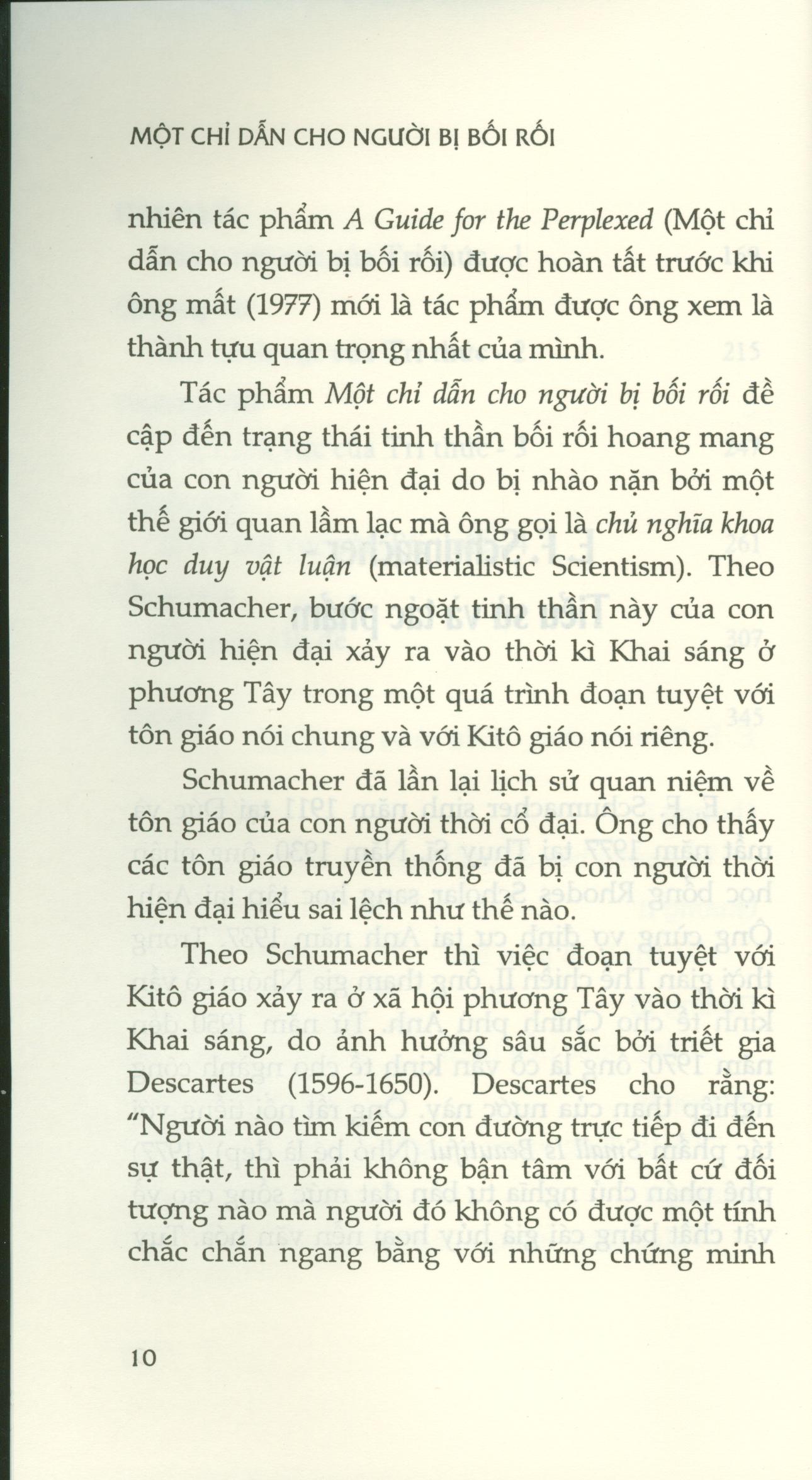 MỘT CHỈ DẪN CHO NGƯỜI BỊ BỐI RỐI

nhiên tác phẩm A Guide for the Perplexed (Một chỉ dẫn cho người bị bối rối) được hoàn tất trước khi ông mất (1977) mới là tác phẩm được ông xem là thành tựu quan trọng nhất của mình.

Tác phẩm Một chỉ dẫn cho người bị bối rối đề cập đến trạng thái tinh thần bối rối hoang mang của con người hiện đại do bị nhào nặn bởi một thế giới quan lầm lạc mà ông gọi là chủ nghĩa khoa học duy vật luận (materialistic Scientism). Theo Schumacher, bước ngoặt tinh thần này của con người hiện đại xảy ra vào thời kì Khai sáng ở phương Tây trong một quá trình đoạn tuyệt với tôn giáo nói chung và với Kitô giáo nói riêng.

Schumacher đã lần lại lịch sử quan niệm về tôn giáo của con người thời cổ đại. Ông cho thấy các tôn giáo truyền thống đã bị con người thời hiện đại hiểu sai lệch như thế nào.

Theo Schumacher thì việc đoạn tuyệt với Kitô giáo xảy ra ở xã hội phương Tây vào thời kì Khai sáng, do ảnh hưởng sâu sắc bởi triết gia Descartes (1596-1650). Descartes cho rằng: "Người nào tìm kiếm con đường trực tiếp đi đến sự thật, thì phải không bận tâm với bất cứ đối tượng nào mà người đó không có được một tính chắc chắn ngang bằng với những chứng minh

10